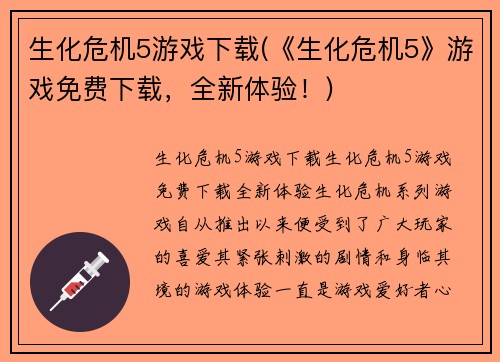 生化危机5游戏下载(《生化危机5》游戏免费下载，全新体验！)

生化危机5游戏下载生化危机5游戏免费下载全新体验生化危机系列游戏自从推出以来便受到了广大玩家的喜爱其紧张刺激的剧情和身临其境的游戏体验一直是游戏爱好者心